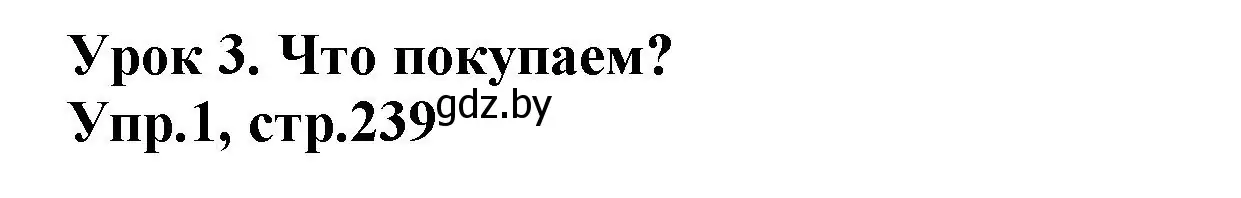 Урок 3. Что покупаем?
Упр.1, стр.239 gdz.by